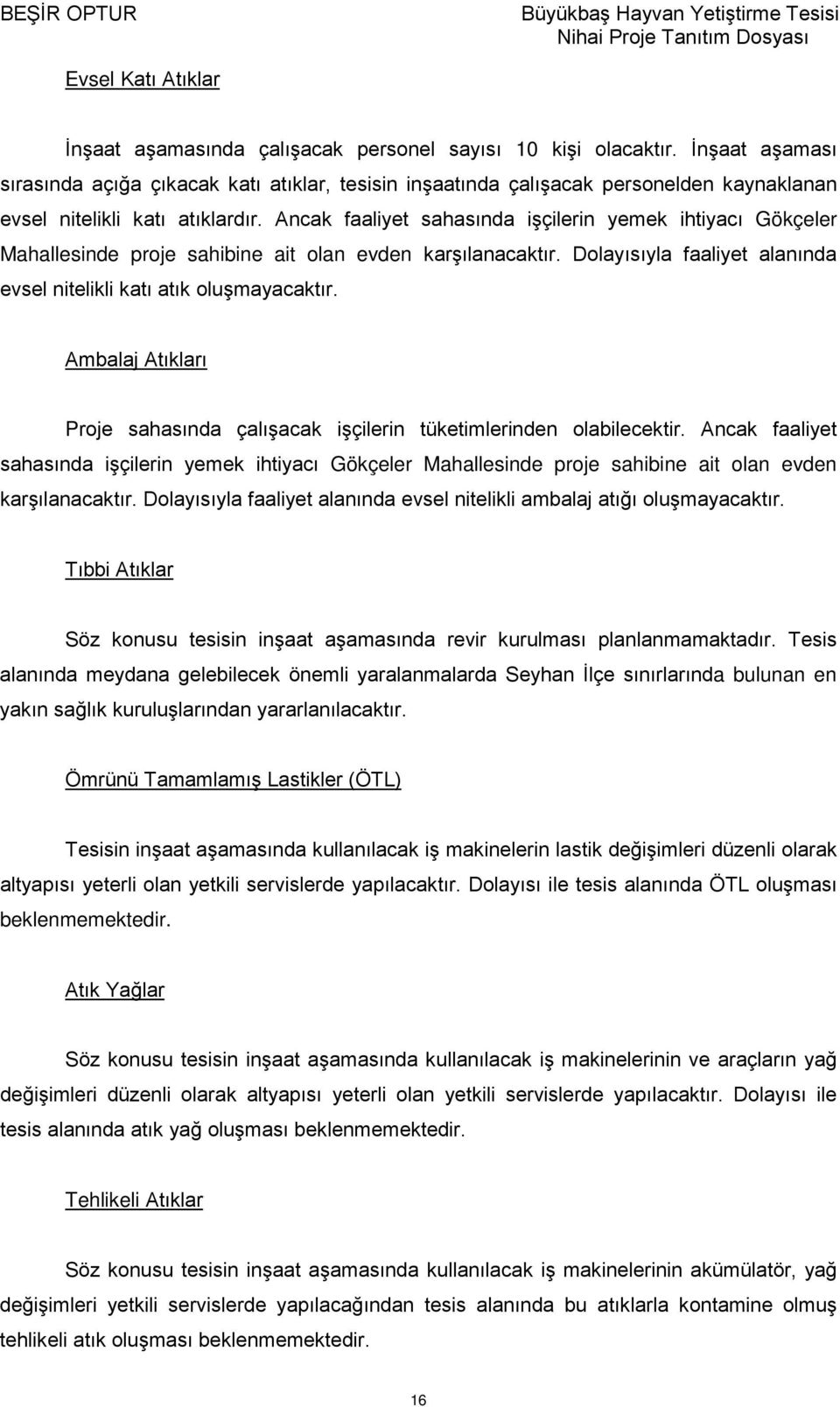 BEŞİR OPTUR

Büyükbaş Hayvan Yetiştirme Tesisi
Nihai Proje Tanıtım Dosyası

Evsel Katı Atıklar

İnşaat aşamasında çalışacak personel sayısı 10 kişi olacaktır. İnşaat aşaması sırasında açığa çıkacak katı atıklar, tesisin inşaatında çalışacak personelden kaynaklanan evsel nitelikli katı atıklardır. Ancak faaliyet sahasında işçilerin yemek ihtiyacı Gökçeler Mahallesinde proje sahibine ait olan evden karşılanacaktır. Dolayısıyla faaliyet alanında evsel nitelikli katı atık oluşmayacaktır.

Ambalaj Atıkları

Proje sahasında çalışacak işçilerin tüketimlerinden olabilecektir. Ancak faaliyet sahasında işçilerin yemek ihtiyacı Gökçeler Mahallesinde proje sahibine ait olan evden karşılanacaktır. Dolayısıyla faaliyet alanında evsel nitelikli ambalaj atığı oluşmayacaktır.

Tıbbi Atıklar

Söz konusu tesisin inşaat aşamasında revir kurulması planlanmamaktadır. Tesis alanında meydana gelebilecek önemli yaralanmalarda Seyhan İlçe sınırlarında bulunan en yakın sağlık kuruluşlarından yararlanılacaktır.

Ömrünü Tamamlamış Lastikler (ÖTL)

Tesisin inşaat aşamasında kullanılacak iş makinelerin lastik değişimleri düzenli olarak altyapısı yeterli olan yetkili servislerde yapılacaktır. Dolayısı ile tesis alanında ÖTL oluşması beklenmemektedir.

Atık Yağlar

Söz konusu tesisin inşaat aşamasında kullanılacak iş makinelerinin ve araçların yağ değişimleri düzenli olarak altyapısı yeterli olan yetkili servislerde yapılacaktır. Dolayısı ile tesis alanında atık yağ oluşması beklenmemektedir.

Tehlikeli Atıklar

Söz konusu tesisin inşaat aşamasında kullanılacak iş makinelerinin akümülatör, yağ değişimleri yetkili servislerde yapılacağından tesis alanında bu atıklarla kontamine olmuş tehlikeli atık oluşması beklenmemektedir.

16